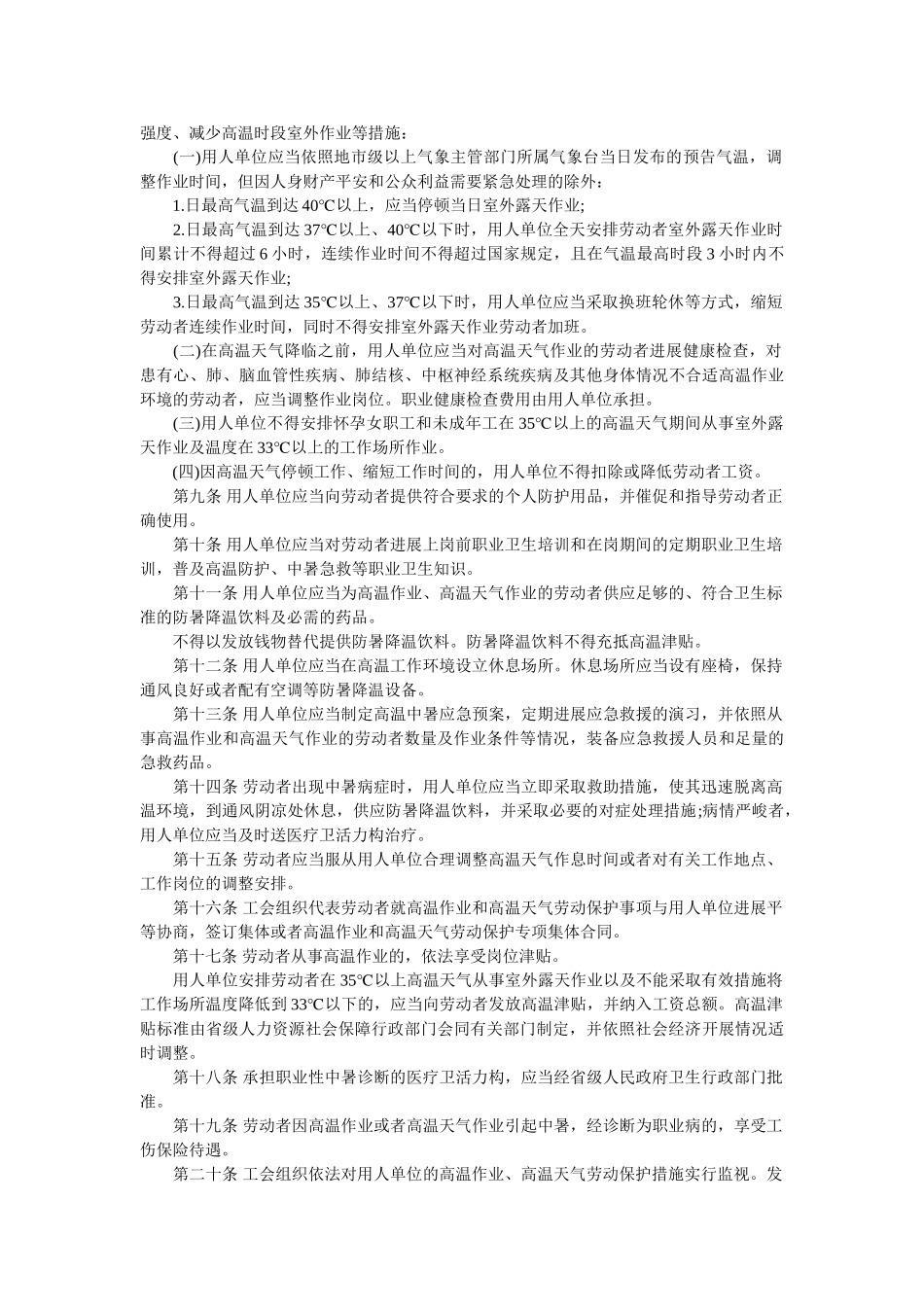 强度、减少高温时段室外作业等措施：

(一)用人单位应当依照地市级以上气象主管部门所属气象台当日发布的预告气温，调整作业时间，但因人身财产平安和公众利益需要紧急处理的除外：

1.日最高气温到达 40℃以上，应当停顿当日室外露天作业;

2.日最高气温到达 37℃以上、40℃以下时，用人单位全天安排劳动者室外露天作业时间累计不得超过 6 小时，连续作业时间不得超过国家规定，且在气温最高时段 3 小时内不得安排室外露天作业;

3.日最高气温到达 35℃以上、37℃以下时，用人单位应当采取换班轮休等方式，缩短劳动者连续作业时间，同时不得安排室外露天作业劳动者加班。

(二)在高温天气降临之前，用人单位应当对高温天气作业的劳动者进展健康检查，对患有心、肺、脑血管性疾病、肺结核、中枢神经系统疾病及其他身体情况不合适高温作业环境的劳动者，应当调整作业岗位。职业健康检查费用由用人单位承担。

(三)用人单位不得安排怀孕女职工和未成年工在 35℃以上的高温天气期间从事室外露天作业及温度在 33℃以上的工作场所作业。

(四)因高温天气停顿工作、缩短工作时间的，用人单位不得扣除或降低劳动者工资。

第九条 用人单位应当向劳动者提供符合要求的个人防护用品，并催促和指导劳动者正确使用。

第十条 用人单位应当对劳动者进展上岗前职业卫生培训和在岗期间的定期职业卫生培训，普及高温防护、中暑急救等职业卫生知识。

第十一条 用人单位应当为高温作业、高温天气作业的劳动者供应足够的、符合卫生标准的防暑降温饮料及必需的药品。

不得以发放钱物替代提供防暑降温饮料。防暑降温饮料不得充抵高温津贴。

第十二条 用人单位应当在高温工作环境设立休息场所。休息场所应当设有座椅，保持通风良好或者配有空调等防暑降温设备。

第十三条 用人单位应当制定高温中暑应急预案，定期进展应急救援的演习，并依照从事高温作业和高温天气作业的劳动者数量及作业条件等情况，装备应急救援人员和足量的急救药品。

第十四条 劳动者出现中暑病症时，用人单位应当立即采取救助措施，使其迅速脱离高温环境，到通风阴凉处休息，供应防暑降温饮料，并采取必要的对症处理措施;病情严峻者，用人单位应当及时送医疗卫活力构治疗。

第十五条 劳动者应当服从用人单位合理调整高温天气作息时间或者对有关工作地点、工作岗位的调整安排。

第十六条 工会组织代表劳动者就高温作业和高温天气劳动保护事项与用人单位进展平等协商，签订集体或者高温作业和高温天气劳动保护专项集体合同。

第十七条 劳动者从事高温作业的，依法享受岗位津贴。

用人单位安排劳动者在 35℃以上高温天气从事室外露天作业以及不能采取有效措施将工作场所温度降低到 33℃以下的，应当向劳动者发放高温津贴，并纳入工资总额。高温津贴标准由省级人力资源社会保障行政部门会同有关部门制定，并依照社会经济开展情况适时调整。

第十八条 承担职业性中暑诊断的医疗卫活力构，应当经省级人民政府卫生行政部门批准。

第十九条 劳动者因高温作业或者高温天气作业引起中暑，经诊断为职业病的，享受工伤保险待遇。

第二十条 工会组织依法对用人单位的高温作业、高温天气劳动保护措施实行监视。发